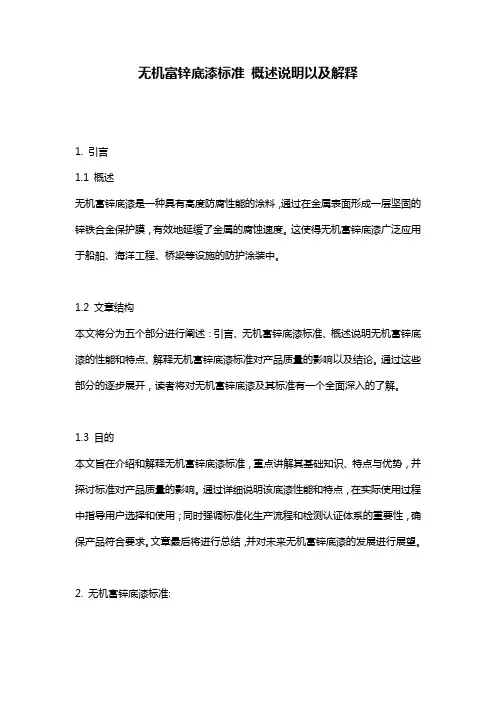 无机富锌底漆标准 概述说明以及解释

1. 引言

1.1 概述

无机富锌底漆是一种具有高度防腐性能的涂料，通过在金属表面形成一层坚固的锌铁合金保护膜，有效地延缓了金属的腐蚀速度。这使得无机富锌底漆广泛应用于船舶、海洋工程、桥梁等设施的防护涂装中。

1.2 文章结构

本文将分为五个部分进行阐述：引言、无机富锌底漆标准、概述说明无机富锌底漆的性能和特点、解释无机富锌底漆标准对产品质量的影响以及结论。通过这些部分的逐步展开，读者将对无机富锌底漆及其标准有一个全面深入的了解。

1.3 目的

本文旨在介绍和解释无机富锌底漆标准，重点讲解其基础知识、特点与优势，并探讨标准对产品质量的影响。通过详细说明该底漆性能和特点，在实际使用过程中指导用户选择和使用；同时强调标准化生产流程和检测认证体系的重要性，确保产品符合要求。文章最后将进行总结，并对未来无机富锌底漆的发展进行展望。

2. 无机富锌底漆标准: